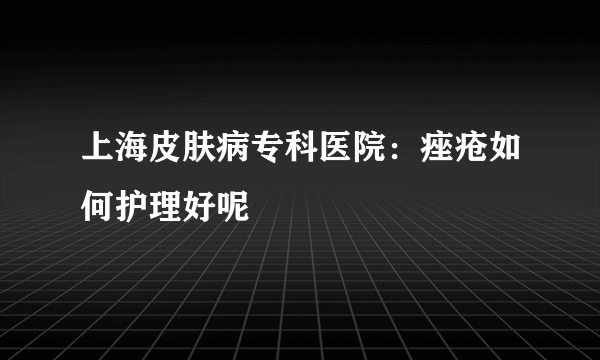 上海皮肤病专科医院：痤疮如何护理好呢